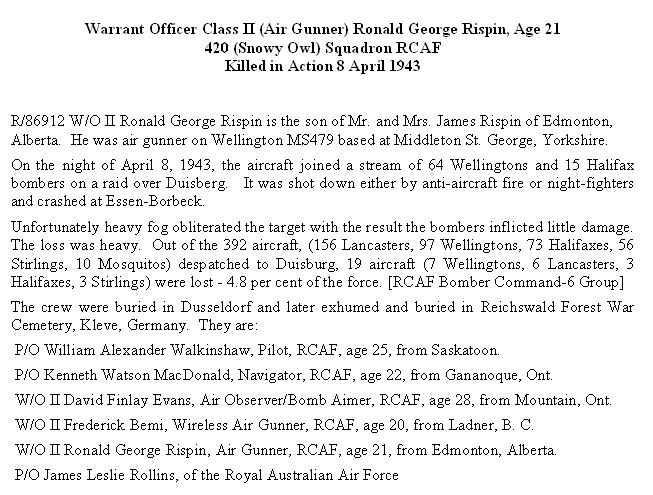 Warrant Officer Class II (Air Gunner) Ronald George Rispin, Age 21
420 (Snowy Owl) Squadron RCAF
Killed in Action 8 April 1943

R/86912 W/O II Ronald George Rispin is the son of Mr. and Mrs. James Rispin of Edmonton, Alberta. He was air gunner on Wellington MS479 based at Middleton St. George, Yorkshire.

On the night of April 8, 1943, the aircraft joined a stream of 64 Wellingtons and 15 Halifax bombers on a raid over Duisberg. It was shot down either by anti-aircraft fire or night-fighters and crashed at Essen-Borbeck.

Unfortunately heavy fog obliterated the target with the result the bombers inflicted little damage. The loss was heavy. Out of the 392 aircraft, (156 Lancasters, 97 Wellingtons, 73 Halifaxes, 56 Stirlings, 10 Mosquitos) despatched to Duisburg, 19 aircraft (7 Wellingtons, 6 Lancasters, 3 Halifaxes, 3 Stirlings) were lost - 4.8 per cent of the force. [RCAF Bomber Command-6 Group]

The crew were buried in Dusseldorf and later exhumed and buried in Reichswald Forest War Cemetery, Kleve, Germany. They are:

P/O William Alexander Walkinshaw, Pilot, RCAF, age 25, from Saskatoon.

P/O Kenneth Watson MacDonald, Navigator, RCAF, age 22, from Gananoque, Ont.

W/O II David Finlay Evans, Air Observer/Bomb Aimer, RCAF, age 28, from Mountain, Ont.

W/O II Frederick Bemi, Wireless Air Gunner, RCAF, age 20, from Ladner, B. C.

W/O II Ronald George Rispin, Air Gunner, RCAF, age 21, from Edmonton, Alberta.

P/O James Leslie Rollins, of the Royal Australian Air Force